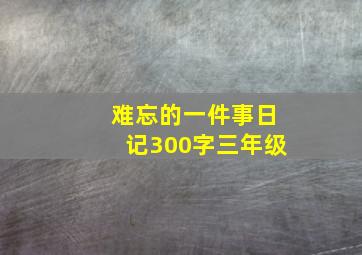 难忘的一件事日记300字三年级